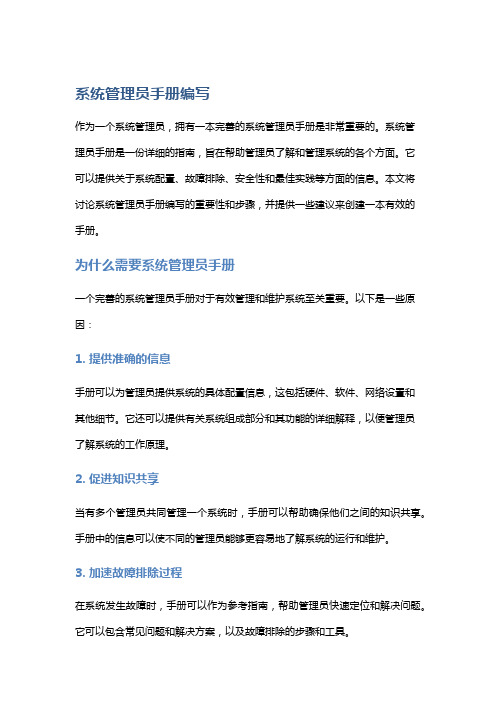 系统管理员手册编写

作为一个系统管理员，拥有一本完善的系统管理员手册是非常重要的。系统管理员手册是一份详细的指南，旨在帮助管理员了解和管理系统的各个方面。它可以提供关于系统配置、故障排除、安全性和最佳实践等方面的信息。本文将讨论系统管理员手册编写的重要性和步骤，并提供一些建议来创建一本有效的手册。

为什么需要系统管理员手册

一个完善的系统管理员手册对于有效管理和维护系统至关重要。以下是一些原因：

1. 提供准确的信息

手册可以为管理员提供系统的具体配置信息，这包括硬件、软件、网络设置和其他细节。它还可以提供有关系统组成部分和其功能的详细解释，以使管理员了解系统的工作原理。

2. 促进知识共享

当有多个管理员共同管理一个系统时，手册可以帮助确保他们之间的知识共享。手册中的信息可以使不同的管理员能够更容易地了解系统的运行和维护。

3. 加速故障排除过程

在系统发生故障时，手册可以作为参考指南，帮助管理员快速定位和解决问题。它可以包含常见问题和解决方案，以及故障排除的步骤和工具。